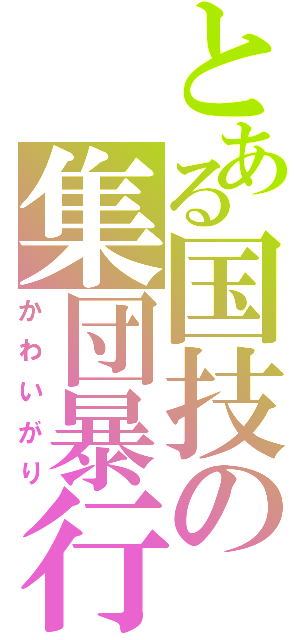 とある国技の集団暴行

かわいがり